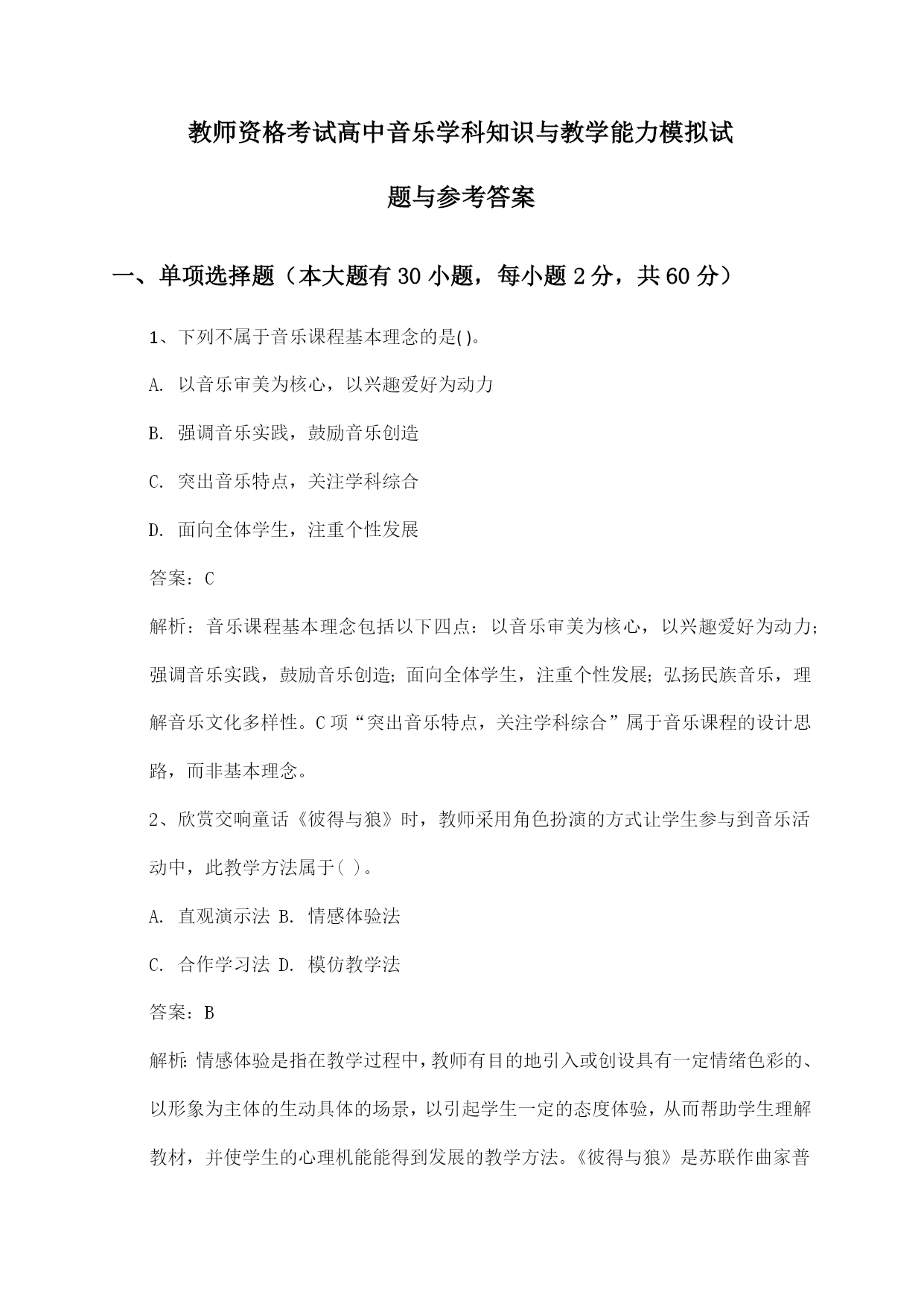 教师资格考试高中音乐学科知识与教学能力模拟试题与参考答案

一、单项选择题（本大题有30小题，每小题2分，共60分）

1、下列不属于音乐课程基本理念的是()。

A. 以音乐审美为核心，以兴趣爱好为动力

B. 强调音乐实践，鼓励音乐创造

C. 突出音乐特点，关注学科综合

D. 面向全体学生，注重个性发展

答案：C

解析：音乐课程基本理念包括以下四点：以音乐审美为核心，以兴趣爱好为动力；强调音乐实践，鼓励音乐创造；面向全体学生，注重个性发展；弘扬民族音乐，理解音乐文化多样性。C项“突出音乐特点，关注学科综合”属于音乐课程的设计思路，而非基本理念。

2、欣赏交响童话《彼得与狼》时，教师采用角色扮演的方式让学生参与到音乐活动中，此教学方法属于( )。

A. 直观演示法 B. 情感体验法

C. 合作学习法 D. 模仿教学法

答案：B

解析：情感体验是指在教学过程中，教师有目的地引入或创设具有一定情绪色彩的、以形象为主体的生动具体的场景，以引起学生一定的态度体验，从而帮助学生理解教材，并使学生的心理机能能得到发展的教学方法。《彼得与狼》是苏联作曲家普